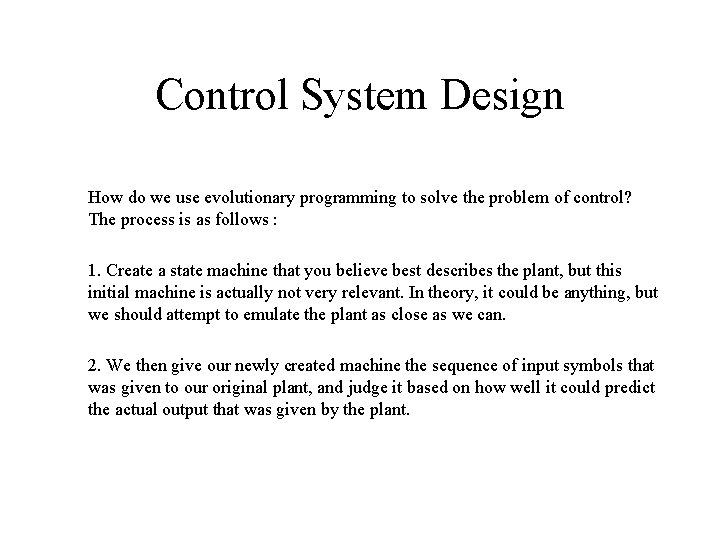 Control System Design

How do we use evolutionary programming to solve the problem of control? The process is as follows :

1. Create a state machine that you believe best describes the plant, but this initial machine is actually not very relevant. In theory, it could be anything, but we should attempt to emulate the plant as close as we can.

2. We then give our newly created machine the sequence of input symbols that was given to our original plant, and judge it based on how well it could predict the actual output that was given by the plant.